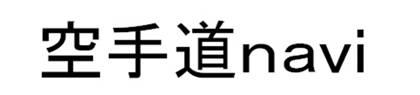 空手道navi